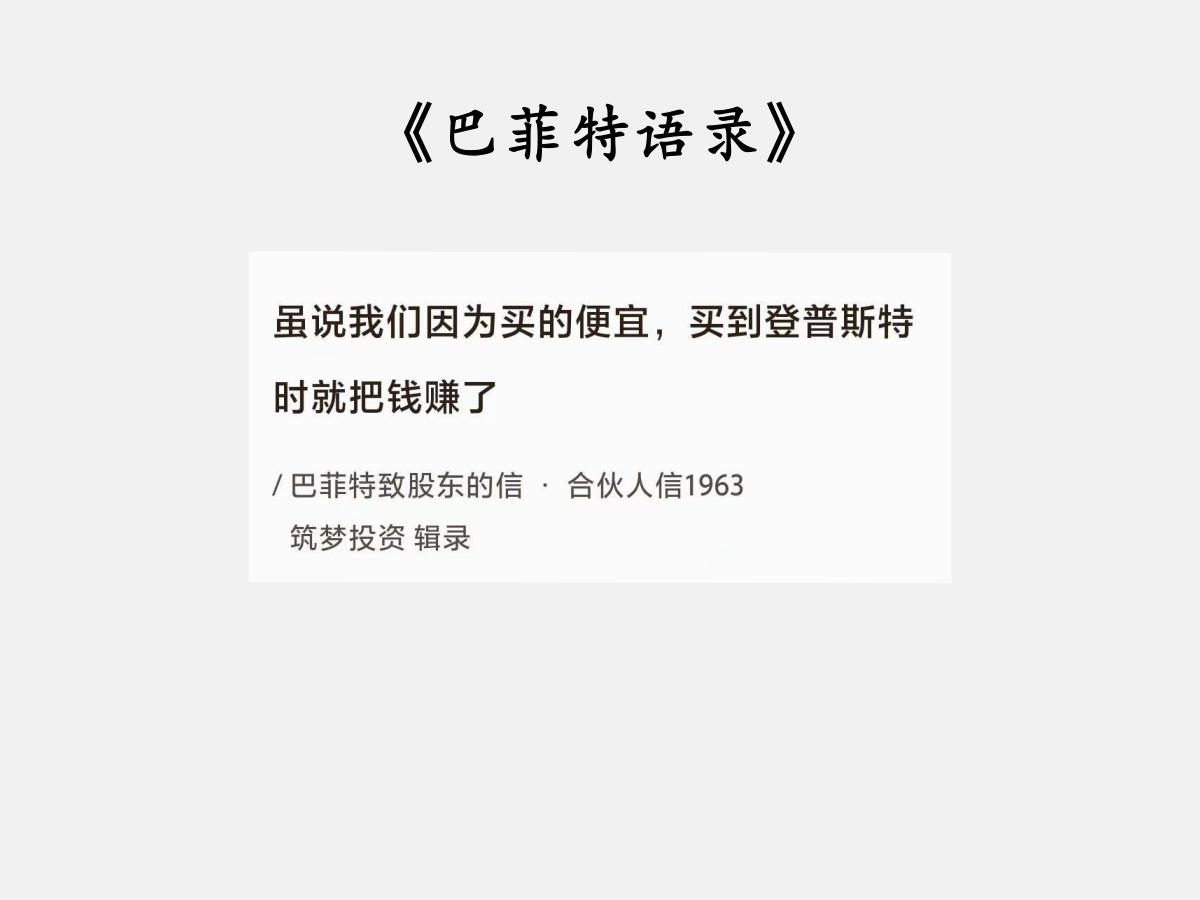 《巴菲特语录》

虽说我们因为买的便宜，买到登普斯特时就把钱赚了

/ 巴菲特致股东的信 · 合伙人信1963
筑梦投资 辑录